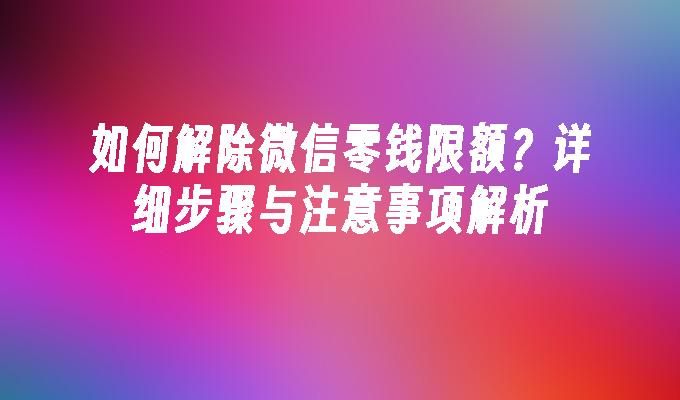 如何解除微信零钱限额？详细步骤与注意事项解析